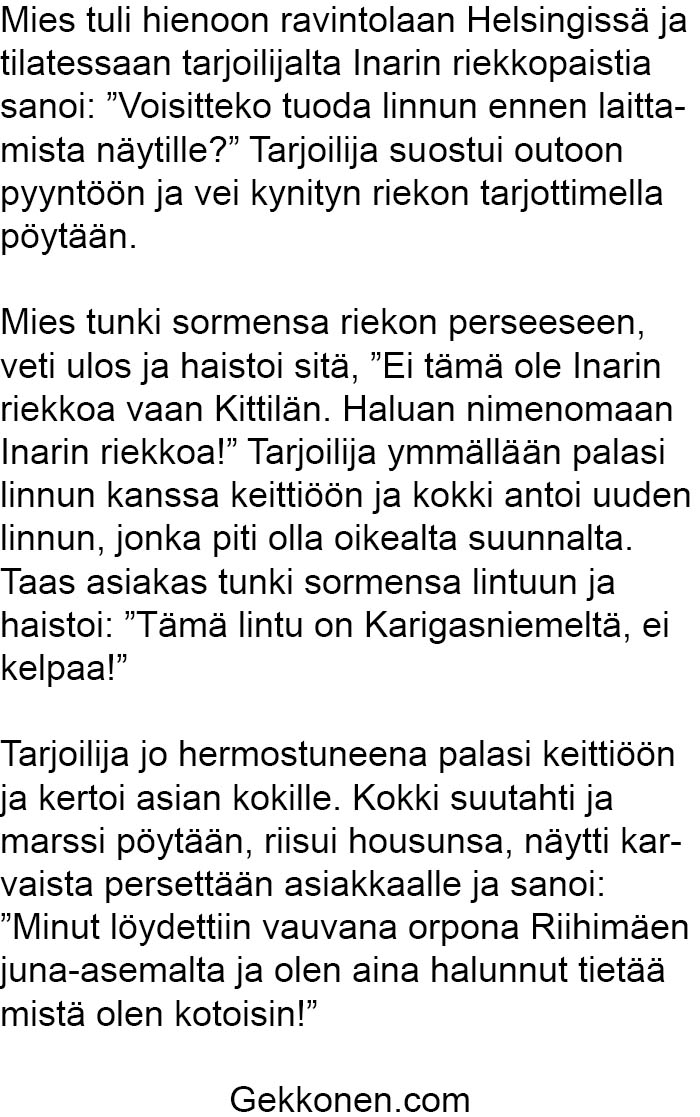 Mies tuli hienoon ravintolaan Helsingissä ja tilatessaan tarjoilijalta Inarin riekkopaistia sanoi: ”Voisitteko tuoda linnun ennen laittamista näytille?” Tarjoilija suostui outoon pyyntöön ja vei kynityn riekon tarjottimella pöytään.

Mies tunki sormensa riekon perseeseen, veti ulos ja haistoi sitä, ”Ei tämä ole Inarin riekkoa vaan Kittilän. Haluan nimenomaan Inarin riekkoa!” Tarjoilija ymmällään palasi linnun kanssa keittiöön ja kokki antoi uuden linnun, jonka piti olla oikealta suunnalta. Taas asiakas tunki sormensa lintuun ja haistoi: ”Tämä lintu on Karigasniemeltä, ei kelpaa!”

Tarjoilija jo hermostuneena palasi keittiöön ja kertoi asian kokille. Kokki suutahti ja marssi pöytään, riisui housunsa, näytti karvaista persettään asiakkaalle ja sanoi: ”Minut löydettiin vauvana orpona Riihimäen juna-asemalta ja olen aina halunnut tietää mistä olen kotoisin!”

Gekkonen.com